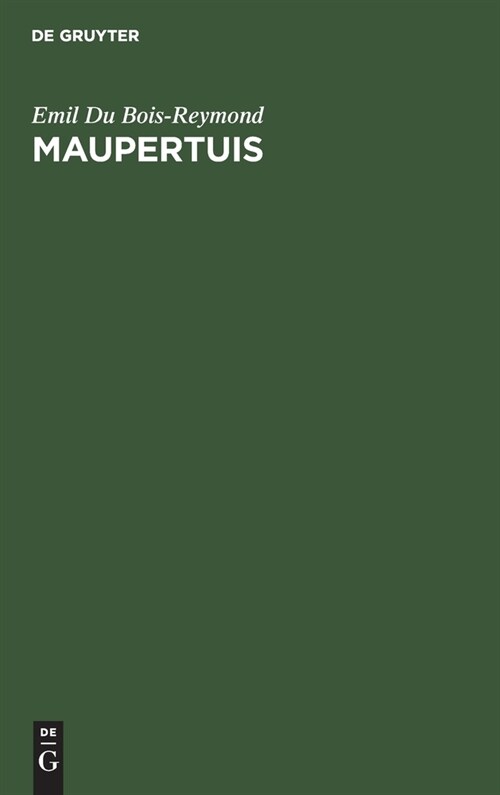 DE GRUYTER

Emil Du Bois-Reymond
MAUPERTUIS

DE
G